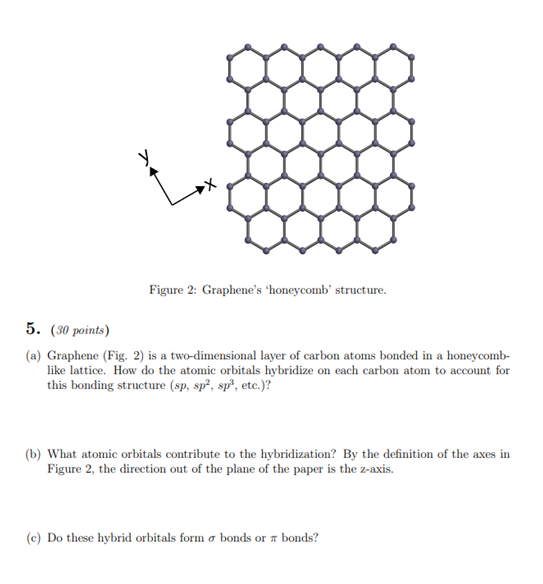 y

x

Figure 2: Graphene's 'honeycomb' structure.

5. (30 points)

(a) Graphene (Fig. 2) is a two-dimensional layer of carbon atoms bonded in a honeycomb-like lattice. How do the atomic orbitals hybridize on each carbon atom to account for this bonding structure ($sp$, $sp^2$, $sp^3$, etc.)?

(b) What atomic orbitals contribute to the hybridization? By the definition of the axes in Figure 2, the direction out of the plane of the paper is the z-axis.

(c) Do these hybrid orbitals form $\sigma$ bonds or $\pi$ bonds?